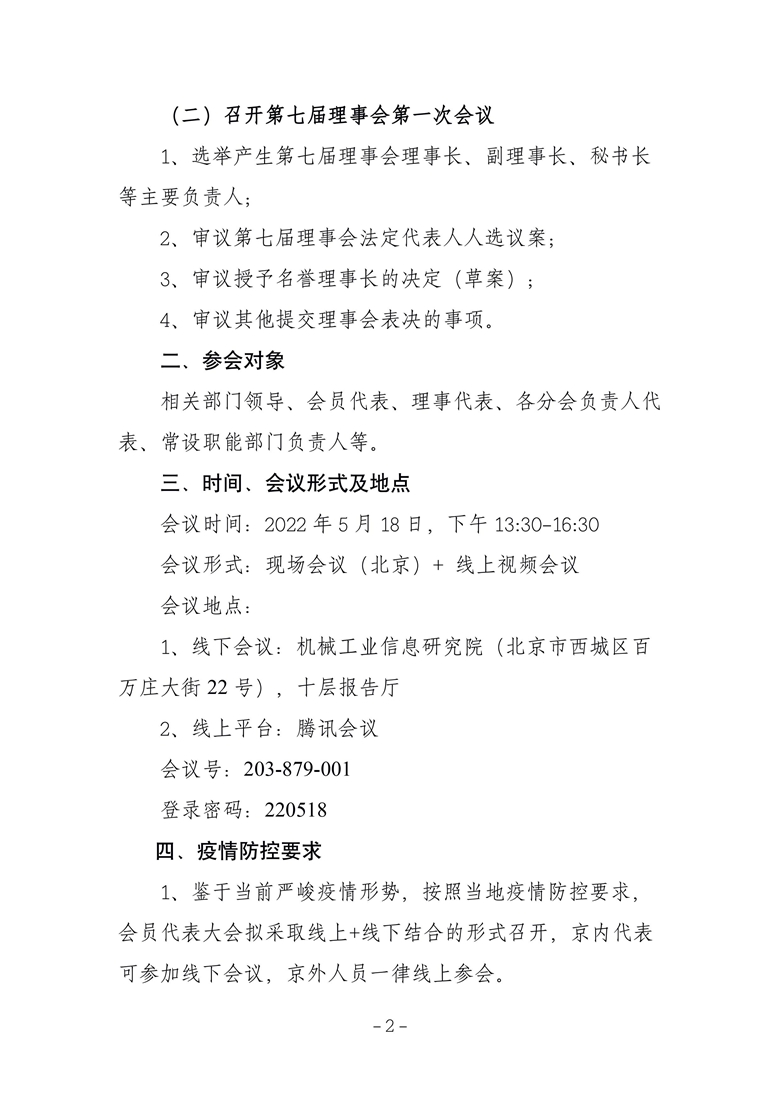 （二）召开第七届理事会第一次会议

1、选举产生第七届理事会理事长、副理事长、秘书长等主要负责人；

2、审议第七届理事会法定代表人人选议案；

3、审议授予名誉理事长的决定（草案）；

4、审议其他提交理事会表决的事项。

二、参会对象

相关部门领导、会员代表、理事代表、各分会负责人代表、常设职能部门负责人等。

三、时间、会议形式及地点

会议时间：2022 年 5 月 18 日，下午 13:30-16:30

会议形式：现场会议（北京）+ 线上视频会议

会议地点：

1、线下会议：机械工业信息研究院（北京市西城区百万庄大街 22 号），十层报告厅

2、线上平台：腾讯会议

会议号：203-879-001

登录密码：220518

四、疫情防控要求

1、鉴于当前严峻疫情形势，按照当地疫情防控要求，会员代表大会拟采取线上+线下结合的形式召开，京内代表可参加线下会议，京外人员一律线上参会。

-2-